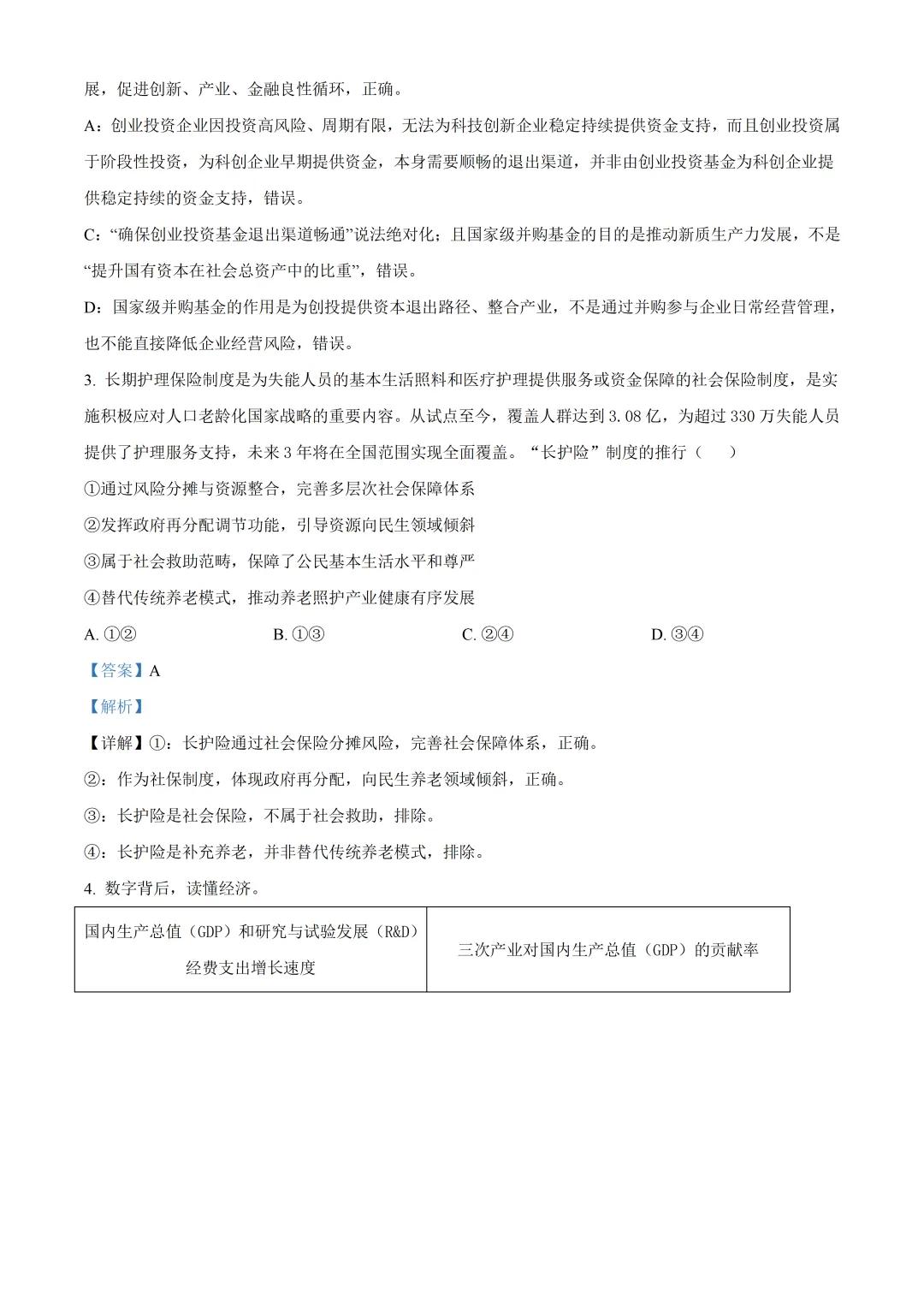 展，促进创新、产业、金融良性循环，正确。

A：创业投资企业因投资高风险、周期有限，无法为科技创新企业稳定持续提供资金支持，而且创业投资属于阶段性投资，为科创企业早期提供资金，本身需要顺畅的退出渠道，并非由创业投资基金为科创企业提供稳定持续的资金支持，错误。

C：“确保创业投资基金退出渠道畅通”说法绝对化；且国家级并购基金的目的是推动新质生产力发展，不是“提升国有资本在社会总资产中的比重”，错误。

D：国家级并购基金的作用是为创投提供资本退出路径、整合产业，不是通过并购参与企业日常经营管理，也不能直接降低企业经营风险，错误。

3.长期护理保险制度是为失能人员的基本生活照料和医疗护理提供服务或资金保障的社会保险制度，是实施积极应对人口老龄化国家战略的重要内容。从试点至今，覆盖人群达到3.08亿，为超过330万失能人员提供了护理服务支持，未来3年将在全国范围实现全面覆盖。“长护险”制度的推行（ ）

①通过风险分摊与资源整合，完善多层次社会保障体系

②发挥政府再分配调节功能，引导资源向民生领域倾斜

③属于社会救助范畴，保障了公民基本生活水平和尊严

④替代传统养老模式，推动养老照护产业健康有序发展

A.①②  B.①③  C.②④  D.③④

【答案】A

【解析】

【详解】①：长护险通过社会保险分摊风险，完善社会保障体系，正确。

②：作为社保制度，体现政府再分配，向民生养老领域倾斜，正确。

③：长护险是社会保险，不属于社会救助，排除。

④：长护险是补充养老，并非替代传统养老模式，排除。

4.数字背后，读懂经济。

| 国内生产总值（GDP）和研究与试验发展（R&D）经费支出增长速度 | 三次产业对国内生产总值（GDP）的贡献率 |
|---|---|